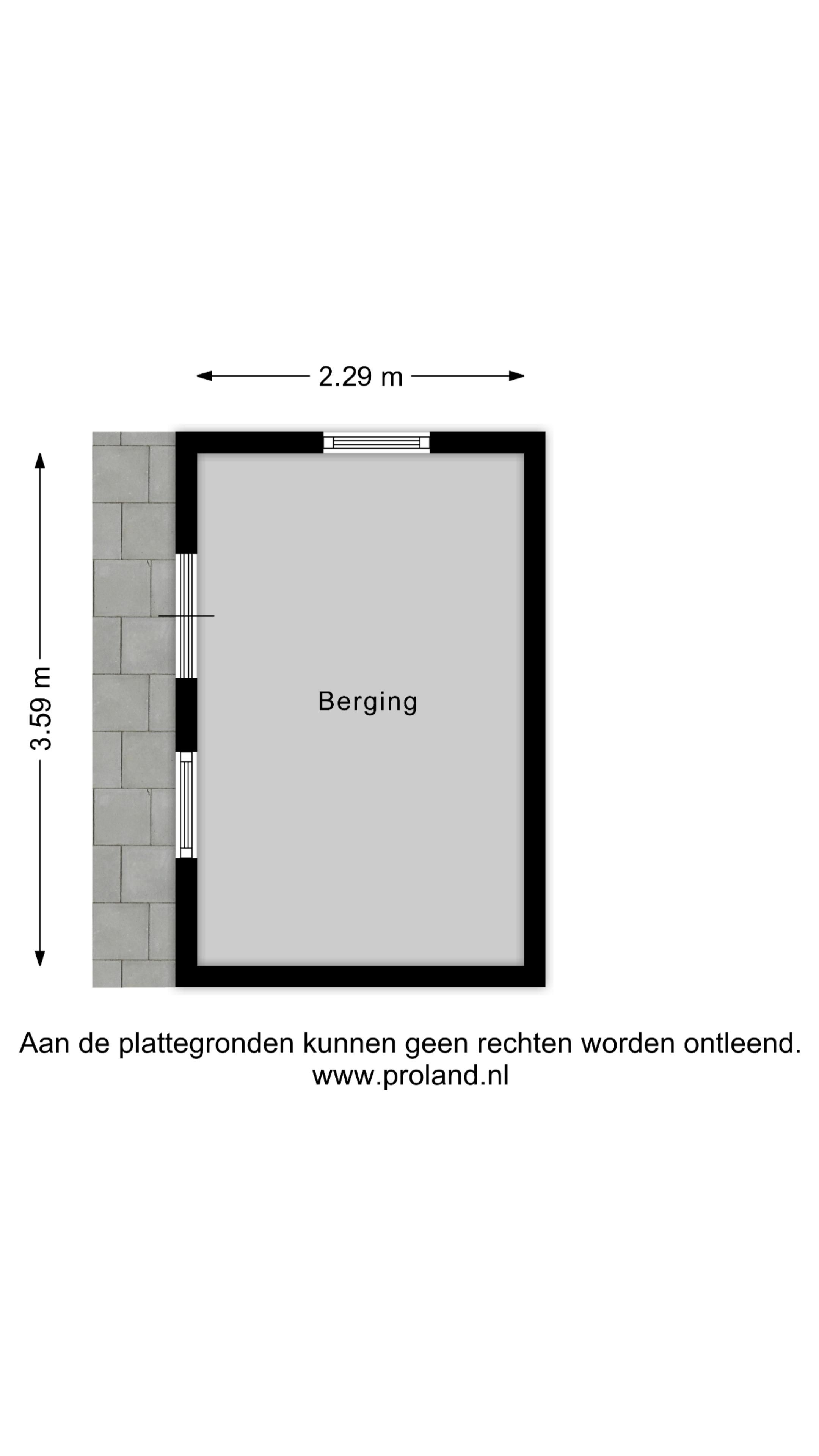 2.29 m

3.59 m

Berging

Aan de plattegronden kunnen geen rechten worden ontleend.
www.proland.nl